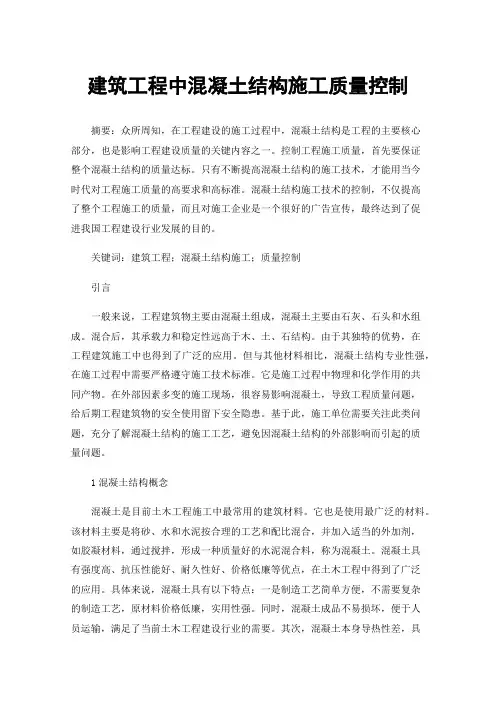 建筑工程中混凝土结构施工质量控制

摘要：众所周知，在工程建设的施工过程中，混凝土结构是工程的主要核心部分，也是影响工程建设质量的关键内容之一。控制工程施工质量，首先要保证整个混凝土结构的质量达标。只有不断提高混凝土结构的施工技术，才能用当今时代对工程施工质量的高要求和高标准。混凝土结构施工技术的控制，不仅提高了整个工程施工的质量，而且对施工企业是一个很好的广告宣传，最终达到了促进我国工程建设行业发展的目的。

关键词：建筑工程；混凝土结构施工；质量控制

引言

一般来说，工程建筑物主要由混凝土组成，混凝土主要由石灰、石头和水组成。混合后，其承载力和稳定性远高于木、土、石结构。由于其独特的优势，在工程建筑施工中也得到了广泛的应用。但与其他材料相比，混凝土结构专业性强，在施工过程中需要严格遵守施工技术标准。它是施工过程中物理和化学作用的共同产物。在外部因素多变的施工现场，很容易影响混凝土，导致工程质量问题，给后期工程建筑物的安全使用留下安全隐患。基于此，施工单位需要关注此类问题，充分了解混凝土结构的施工工艺，避免因混凝土结构的外部影响而引起的质量问题。

1 混凝土结构概念

混凝土是目前土木工程施工中最常用的建筑材料。它也是使用最广泛的材料。该材料主要是将砂、水和水泥按合理的工艺和配比混合，并加入适当的外加剂，如胶凝材料，通过搅拌，形成一种质量好的水泥混合料，称为混凝土。混凝土具有强度高、抗压性能好、耐久性好、价格低廉等优点，在土木工程中得到了广泛的应用。具体来说，混凝土具有以下特点：一是制造工艺简单方便，不需要复杂的制造工艺，原材料价格低廉，实用性强。同时，混凝土成品不易损坏，便于人员运输，满足了当前土木工程建设行业的需要。其次，混凝土本身导热性差，具